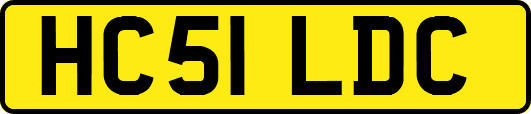 HC51 LDC